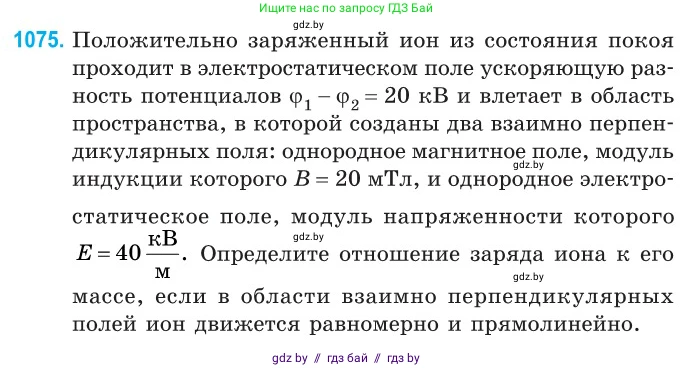 Ищите нас по запросу ГДЗ Бай

gdz.by

1075. Положительно заряженный ион из состояния покоя проходит в электростатическом поле ускоряющую разность потенциалов $\varphi_1 - \varphi_2 = 20$ кВ и влетает в область пространства, в которой созданы два взаимно перпендикулярных поля: однородное магнитное поле, модуль индукции которого $B = 20$ мТл, и однородное электростатическое поле, модуль напряженности которого $E = 40 \frac{кВ}{м}$. Определите отношение заряда иона к его массе, если в области взаимно перпендикулярных полей ион движется равномерно и прямолинейно.

gdz.by

gdz.by

gdz.by

gdz by // гдз бай // гдз by